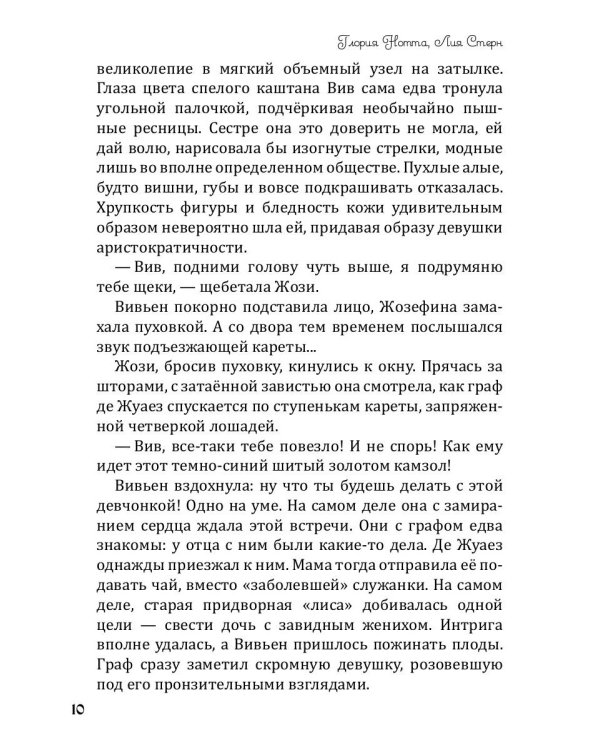 Глория Нотта, Лия Стерн

великолепие в мягкий объемный узел на затылке. Глаза цвета спелого каштана Вив сама едва тронула угольной палочкой, подчёркивая необычайно пышные ресницы. Сестре она это доверить не могла, ей дай волю, нарисовала бы изогнутые стрелки, модные лишь во вполне определенном обществе. Пухлые алые, будто вишни, губы и вовсе подкрашивать отказалась. Хрупкость фигуры и бледность кожи удивительным образом невероятно шла ей, придавая образу девушки аристократичности.

— Вив, подними голову чуть выше, я подрумяню тебе щеки, — щебетала Жози.

Вивьен покорно подставила лицо, Жозефина замахала пуховкой. А со двора тем временем послышался звук подъезжающей кареты...

Жози, бросив пуховку, кинулись к окну. Прячась за шторами, с затаённой завистью она смотрела, как граф де Жуаез спускается по ступенькам кареты, запряженной четверкой лошадей.

— Вив, все-таки тебе повезло! И не спорь! Как ему идет этот темно-синий шитый золотом камзол!

Вивьен вздохнула: ну что ты будешь делать с этой девчонкой! Одно на уме. На самом деле она с замиранием сердца ждала этой встречи. Они с графом едва знакомы: у отца с ним были какие-то дела. Де Жуаез однажды приезжал к ним. Мама тогда отправила её подавать чай, вместо «заболевшей» служанки. На самом деле, старая придворная «лиса» добивалась одной цели — свести дочь с завидным женихом. Интрига вполне удалась, а Вивьен пришлось пожинать плоды. Граф сразу заметил скромную девушку, розовевшую под его пронзительными взглядами.

10